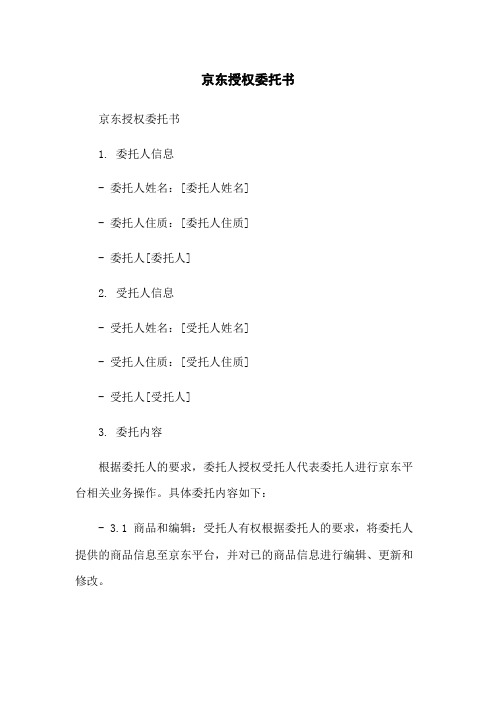 京东授权委托书

京东授权委托书

1. 委托人信息

- 委托人姓名：[委托人姓名]

- 委托人住质：[委托人住质]

- 委托人[委托人]

2. 受托人信息

- 受托人姓名：[受托人姓名]

- 受托人住质：[受托人住质]

- 受托人[受托人]

3. 委托内容

根据委托人的要求，委托人授权受托人代表委托人进行京东平台相关业务操作。具体委托内容如下：

- 3.1 商品和编辑：受托人有权根据委托人的要求，将委托人提供的商品信息至京东平台，并对已的商品信息进行编辑、更新和修改。